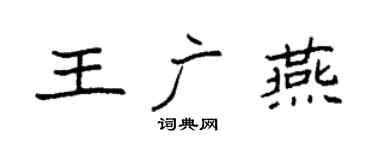 王广燕

词典网